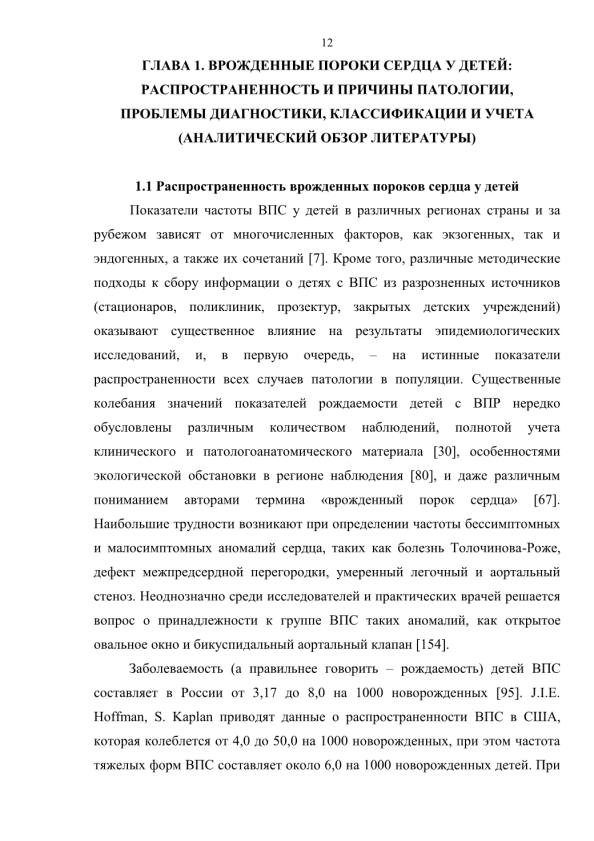 12

ГЛАВА 1. ВРОЖДЕННЫЕ ПОРОКИ СЕРДЦА У ДЕТЕЙ: РАСПРОСТРАНЕННОСТЬ И ПРИЧИНЫ ПАТОЛОГИИ, ПРОБЛЕМЫ ДИАГНОСТИКИ, КЛАССИФИКАЦИИ И УЧЕТА (АНАЛИТИЧЕСКИЙ ОБЗОР ЛИТЕРАТУРЫ)

1.1 Распространенность врожденных пороков сердца у детей

Показатели частоты ВПС у детей в различных регионах страны и за рубежом зависят от многочисленных факторов, как экзогенных, так и эндогенных, а также их сочетаний [7]. Кроме того, различные методические подходы к сбору информации о детях с ВПС из разрозненных источников (стационаров, поликлиник, прозектур, закрытых детских учреждений) оказывают существенное влияние на результаты эпидемиологических исследований, и, в первую очередь, – на истинные показатели распространенности всех случаев патологии в популяции. Существенные колебания значений показателей рождаемости детей с ВПР нередко обусловлены различным количеством наблюдений, полнотой учета клинического и патологоанатомического материала [30], особенностями экологической обстановки в регионе наблюдения [80], и даже различным пониманием авторами термина «врожденный порок сердца» [67]. Наибольшие трудности возникают при определении частоты бессимптомных и малосимптомных аномалий сердца, таких как болезнь Толочинова-Роже, дефект межпредсердной перегородки, умеренный легочный и аортальный стеноз. Неоднозначно среди исследователей и практических врачей решается вопрос о принадлежности к группе ВПС таких аномалий, как открытое овальное окно и бикуспидальный аортальный клапан [154].

Заболеваемость (а правильнее говорить – рождаемость) детей ВПС составляет в России от 3,17 до 8,0 на 1000 новорожденных [95]. J.I.E. Hoffman, S. Kaplan приводят данные о распространенности ВПС в США, которая колеблется от 4,0 до 50,0 на 1000 новорожденных, при этом частота тяжелых форм ВПС составляет около 6,0 на 1000 новорожденных детей. При